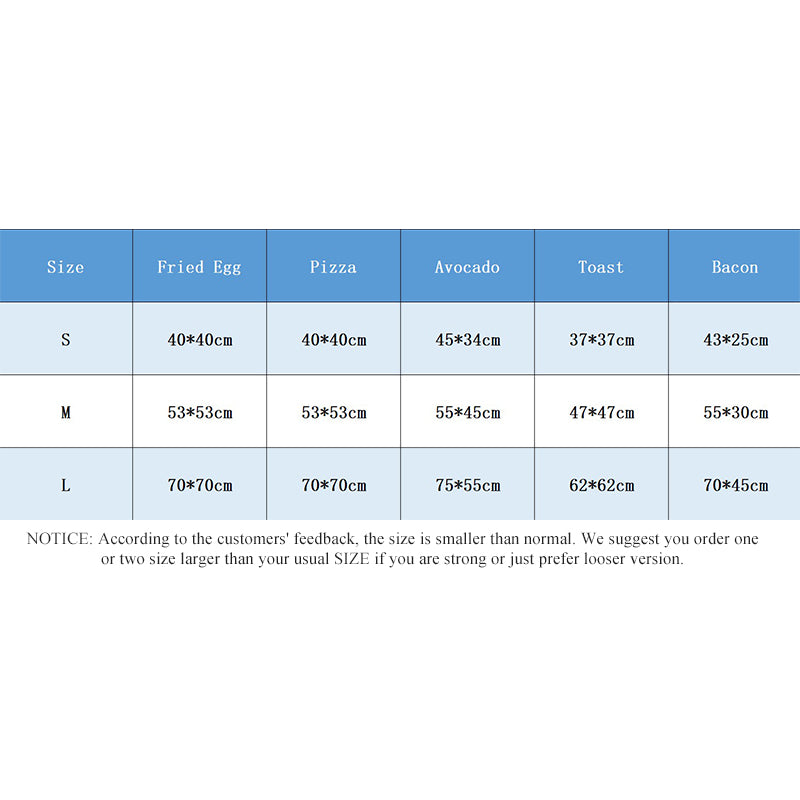 | Size | Fried Egg | Pizza | Avocado | Toast | Bacon |
|---|---|---|---|---|---|
| S | 40*40cm | 40*40cm | 45*34cm | 37*37cm | 43*25cm |
| M | 53*53cm | 53*53cm | 55*45cm | 47*47cm | 55*30cm |
| L | 70*70cm | 70*70cm | 75*55cm | 62*62cm | 70*45cm |

NOTICE: According to the customers' feedback, the size is smaller than normal. We suggest you order one or two size larger than your usual SIZE if you are strong or just prefer looser version.